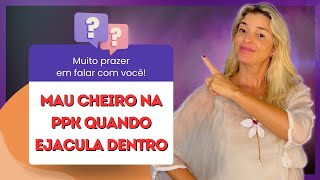 ?
?
Muito prazer em falar com você!

MAU CHEIRO NA PPK QUANDO EJACULA DENTRO